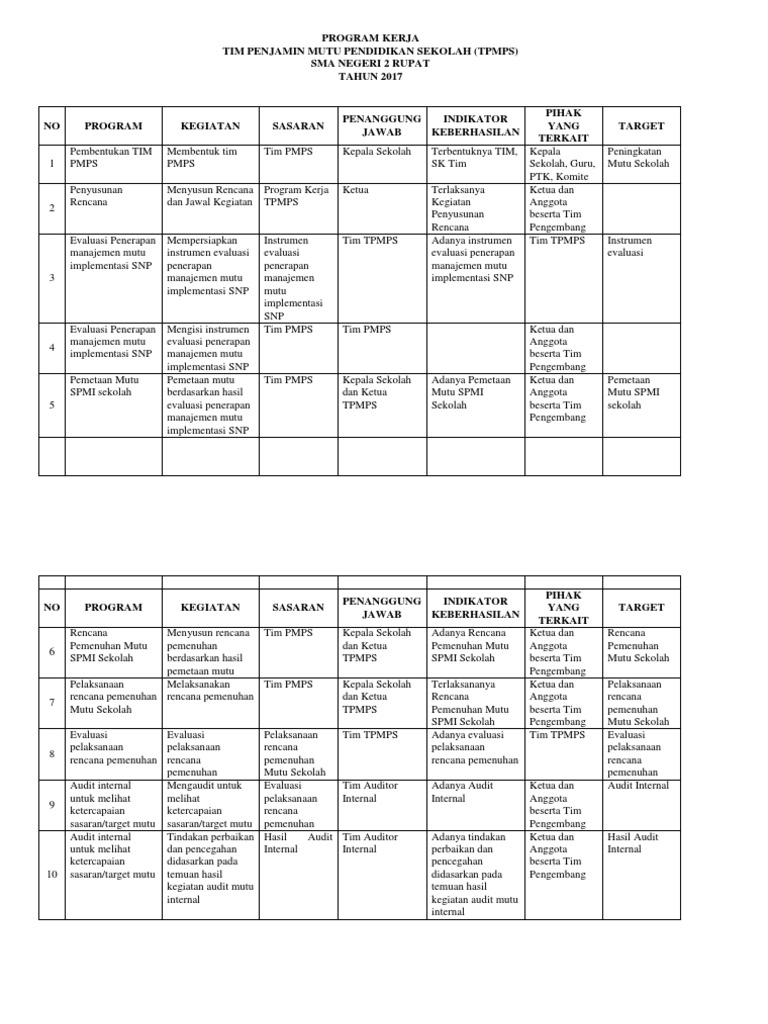 PROGRAM KERJA
TIM PENJAMIN MUTU PENDIDIKAN SEKOLAH (TPMPS)
SMA NEGERI 2 RUPAT
TAHUN 2017

| NO | PROGRAM | KEGIATAN | SASARAN | PENANGGUNG JAWAB | INDIKATOR KEBERHASILAN | PIHAK YANG TERKAIT | TARGET |
|---|---|---|---|---|---|---|---|
| 1 | Pembentukan TIM PMPS | Membentuk tim PMPS | Tim PMPS | Kepala Sekolah | Terbentuknya TIM, SK Tim | Kepala Sekolah, Guru, PTK, Komite | Peningkatan Mutu Sekolah |
| 2 | Penyusunan Rencana | Menyusun Rencana dan Jawal Kegiatan | Program Kerja TPMPS | Ketua | Terlaksanya Kegiatan Penyusunan Rencana | Ketua dan Anggota beserta Tim Pengembang | |
| 3 | Evaluasi Penerapan manajemen mutu implementasi SNP | Mempersiapkan instrumen evaluasi penerapan manajemen mutu implementasi SNP | Instrumen evaluasi penerapan manajemen mutu implementasi SNP | Tim TPMPS | Adanya instrumen evaluasi penerapan manajemen mutu implementasi SNP | Tim TPMPS | Instrumen evaluasi |
| 4 | Evaluasi Penerapan manajemen mutu implementasi SNP | Mengisi instrumen evaluasi penerapan manajemen mutu implementasi SNP | Tim PMPS | Tim PMPS | | Ketua dan Anggota beserta Tim Pengembang | |
| 5 | Pemetaan Mutu SPMI sekolah | Pemetaan mutu berdasarkan hasil evaluasi penerapan manajemen mutu implementasi SNP | Tim PMPS | Kepala Sekolah dan Ketua TPMPS | Adanya Pemetaan Mutu SPMI Sekolah | Ketua dan Anggota beserta Tim Pengembang | Pemetaan Mutu SPMI sekolah |
| | | | | | | | |

| NO | PROGRAM | KEGIATAN | SASARAN | PENANGGUNG JAWAB | INDIKATOR KEBERHASILAN | PIHAK YANG TERKAIT | TARGET |
|---|---|---|---|---|---|---|---|
| 6 | Rencana Pemenuhan Mutu SPMI Sekolah | Menyusun rencana pemenuhan berdasarkan hasil pemetaan mutu | Tim PMPS | Kepala Sekolah dan Ketua TPMPS | Adanya Rencana Pemenuhan Mutu SPMI Sekolah | Ketua dan Anggota beserta Tim Pengembang | Rencana Pemenuhan Mutu Sekolah |
| 7 | Pelaksanaan rencana pemenuhan Mutu Sekolah | Melaksanakan rencana pemenuhan | Tim PMPS | Kepala Sekolah dan Ketua TPMPS | Terlaksananya Rencana Pemenuhan Mutu SPMI Sekolah | Ketua dan Anggota beserta Tim Pengembang | Pelaksanaan rencana pemenuhan Mutu Sekolah |
| 8 | Evaluasi pelaksanaan rencana pemenuhan | Evaluasi pelaksanaan rencana pemenuhan | Pelaksanaan rencana pemenuhan Mutu Sekolah | Tim TPMPS | Adanya evaluasi pelaksanaan rencana pemenuhan | Tim TPMPS | Evaluasi pelaksanaan rencana pemenuhan |
| 9 | Audit internal untuk melihat ketercapaian sasaran/target mutu | Mengaudit untuk melihat ketercapaian sasaran/target mutu | Evaluasi pelaksanaan rencana pemenuhan | Tim Auditor Internal | Adanya Audit Internal | Ketua dan Anggota beserta Tim Pengembang | Audit Internal |
| 10 | Audit internal untuk melihat ketercapaian sasaran/target mutu | Tindakan perbaikan dan pencegahan didasarkan pada temuan hasil kegiatan audit mutu internal | Hasil Audit Internal | Tim Auditor Internal | Adanya tindakan perbaikan dan pencegahan didasarkan pada temuan hasil kegiatan audit mutu internal | Ketua dan Anggota beserta Tim Pengembang | Hasil Audit Internal |